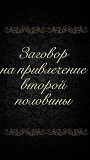 Заговор на привлечение второй половины